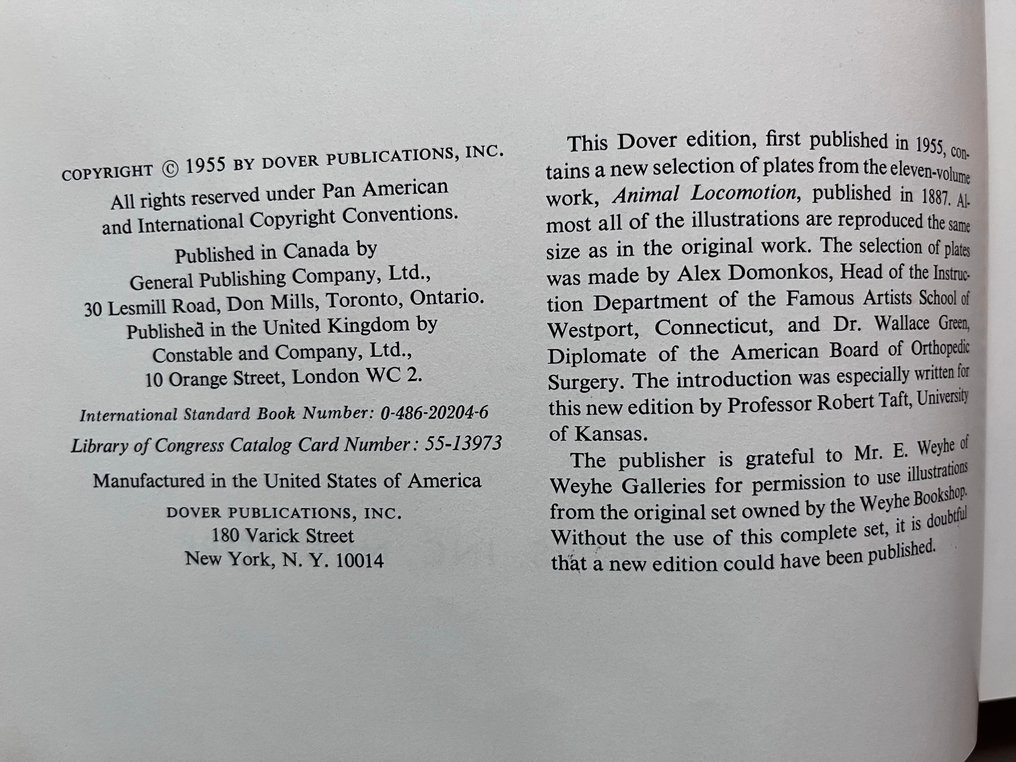 COPYRIGHT © 1955 BY DOVER PUBLICATIONS, INC.

All rights reserved under Pan American and International Copyright Conventions.

Published in Canada by
General Publishing Company, Ltd.,
30 Lesmill Road, Don Mills, Toronto, Ontario.
Published in the United Kingdom by
Constable and Company, Ltd.,
10 Orange Street, London WC 2.

International Standard Book Number: 0-486-20204-6
Library of Congress Catalog Card Number: 55-13973

Manufactured in the United States of America

DOVER PUBLICATIONS, INC.
180 Varick Street
New York, N. Y. 10014

This Dover edition, first published in 1955, contains a new selection of plates from the eleven-volume work, Animal Locomotion, published in 1887. Almost all of the illustrations are reproduced the same size as in the original work. The selection of plates was made by Alex Domonkos, Head of the Instruction Department of the Famous Artists School of Westport, Connecticut, and Dr. Wallace Green, Diplomate of the American Board of Orthopedic Surgery. The introduction was especially written for this new edition by Professor Robert Taft, University of Kansas.

The publisher is grateful to Mr. E. Weyhe of Weyhe Galleries for permission to use illustrations from the original set owned by the Weyhe Bookshop. Without the use of this complete set, it is doubtful that a new edition could have been published.